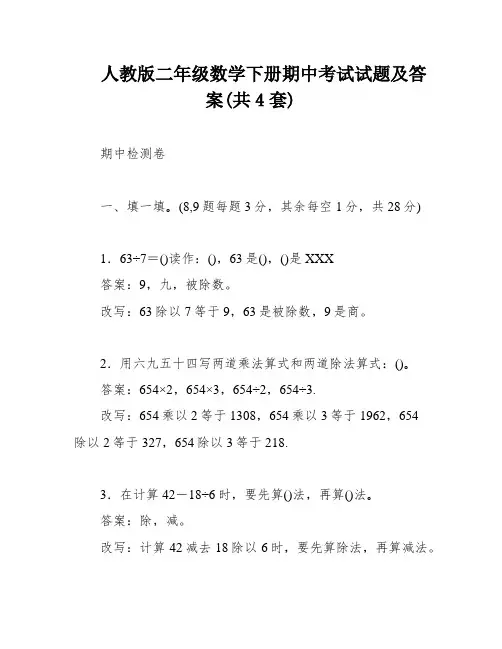 人教版二年级数学下册期中考试试题及答案(共4套)

期中检测卷

一、填一填。(8,9题每题3分，其余每空1分，共28分)

1．63÷7＝()读作：()，63是()，()是XXX
答案：9，九，被除数。
改写：63除以7等于9，63是被除数，9是商。

2．用六九五十四写两道乘法算式和两道除法算式：()。
答案：654×2，654×3，654÷2，654÷3.
改写：654乘以2等于1308，654乘以3等于1962，654除以2等于327，654除以3等于218.

3．在计算42－18÷6时，要先算()法，再算()法。
答案：除，减。
改写：计算42减去18除以6时，要先算除法，再算减法。